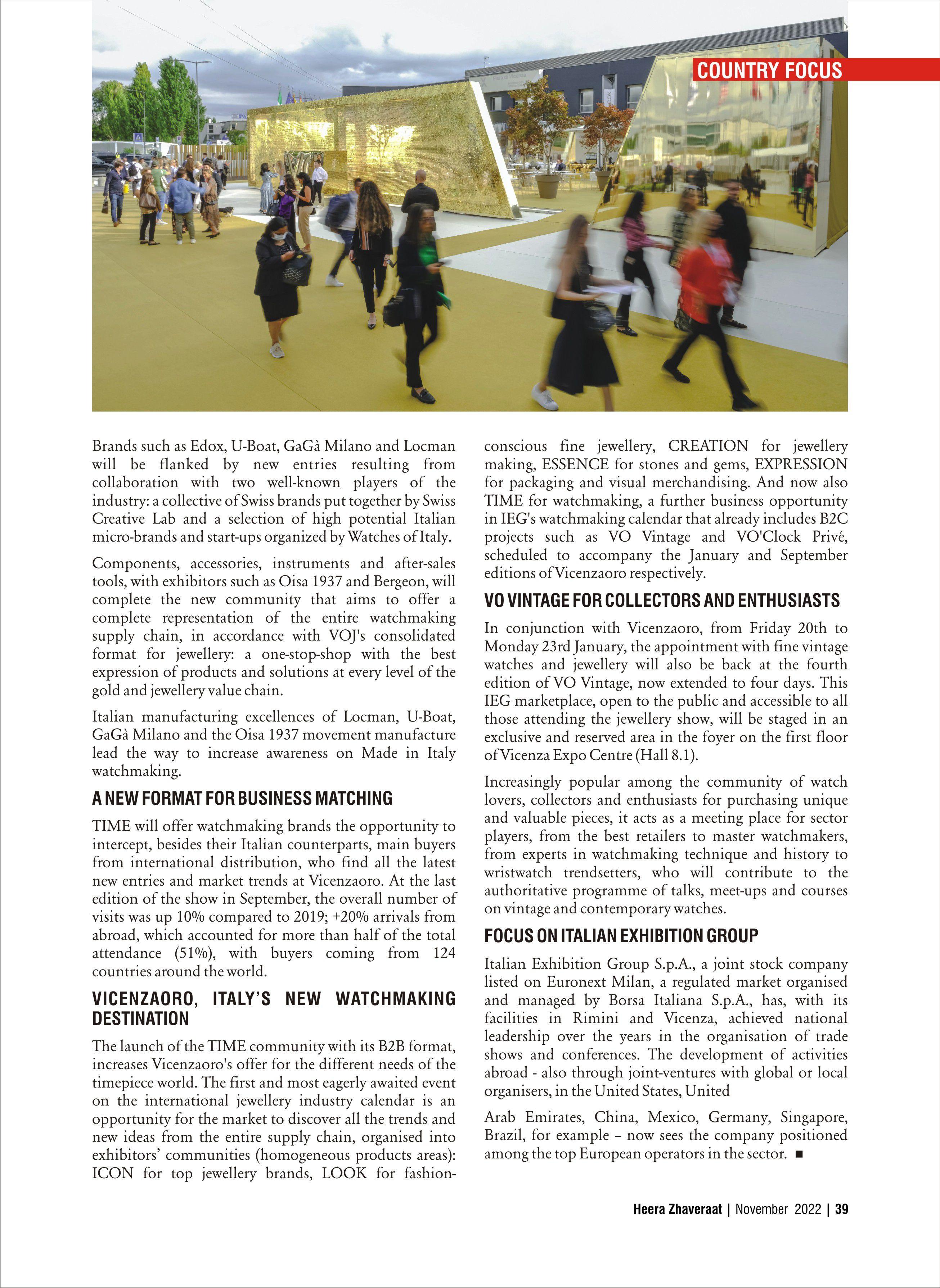 COUNTRY FOCUS

Brands such as Edox, U-Boat, GaGà Milano and Locman will be flanked by new entries resulting from collaboration with two well-known players of the industry: a collective of Swiss brands put together by Swiss Creative Lab and a selection of high potential Italian micro-brands and start-ups organized by Watches of Italy.

Components, accessories, instruments and after-sales tools, with exhibitors such as Oisa 1937 and Bergeon, will complete the new community that aims to offer a complete representation of the entire watchmaking supply chain, in accordance with VOJ's consolidated format for jewellery: a one-stop-shop with the best expression of products and solutions at every level of the gold and jewellery value chain.

Italian manufacturing excellences of Locman, U-Boat, GaGà Milano and the Oisa 1937 movement manufacture lead the way to increase awareness on Made in Italy watchmaking.

A NEW FORMAT FOR BUSINESS MATCHING

TIME will offer watchmaking brands the opportunity to intercept, besides their Italian counterparts, main buyers from international distribution, who find all the latest new entries and market trends at Vicenzaoro. At the last edition of the show in September, the overall number of visits was up 10% compared to 2019; +20% arrivals from abroad, which accounted for more than half of the total attendance (51%), with buyers coming from 124 countries around the world.

VICENZAORO, ITALY'S NEW WATCHMAKING DESTINATION

The launch of the TIME community with its B2B format, increases Vicenzaoro's offer for the different needs of the timepiece world. The first and most eagerly awaited event on the international jewellery industry calendar is an opportunity for the market to discover all the trends and new ideas from the entire supply chain, organised into exhibitors' communities (homogeneous products areas): ICON for top jewellery brands, LOOK for fashion-conscious fine jewellery, CREATION for jewellery making, ESSENCE for stones and gems, EXPRESSION for packaging and visual merchandising. And now also TIME for watchmaking, a further business opportunity in IEG's watchmaking calendar that already includes B2C projects such as VO Vintage and VO'Clock Privé, scheduled to accompany the January and September editions of Vicenzaoro respectively.

VO VINTAGE FOR COLLECTORS AND ENTHUSIASTS

In conjunction with Vicenzaoro, from Friday 20th to Monday 23rd January, the appointment with fine vintage watches and jewellery will also be back at the fourth edition of VO Vintage, now extended to four days. This IEG marketplace, open to the public and accessible to all those attending the jewellery show, will be staged in an exclusive and reserved area in the foyer on the first floor of Vicenza Expo Centre (Hall 8.1).

Increasingly popular among the community of watch lovers, collectors and enthusiasts for purchasing unique and valuable pieces, it acts as a meeting place for sector players, from the best retailers to master watchmakers, from experts in watchmaking technique and history to wristwatch trendsetters, who will contribute to the authoritative programme of talks, meet-ups and courses on vintage and contemporary watches.

FOCUS ON ITALIAN EXHIBITION GROUP

Italian Exhibition Group S.p.A., a joint stock company listed on Euronext Milan, a regulated market organised and managed by Borsa Italiana S.p.A., has, with its facilities in Rimini and Vicenza, achieved national leadership over the years in the organisation of trade shows and conferences. The development of activities abroad - also through joint-ventures with global or local organisers, in the United States, United

Arab Emirates, China, Mexico, Germany, Singapore, Brazil, for example – now sees the company positioned among the top European operators in the sector. ■

Heera Zhaveraat | November 2022 | 39